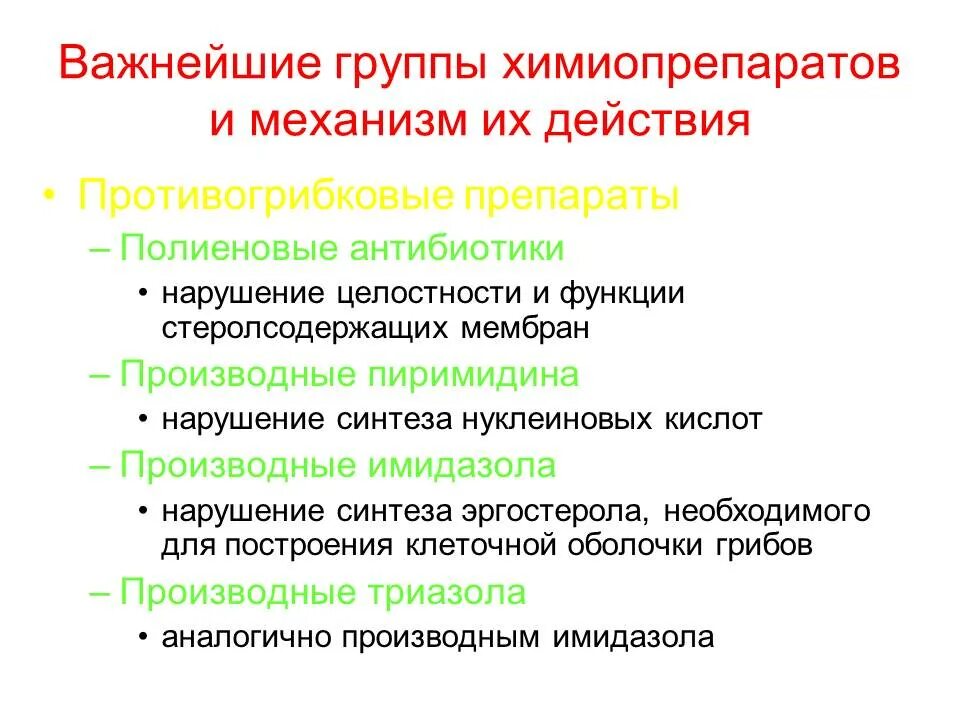 Важнейшие группы химиопрепаратов и механизм их действия

• Противогрибковые препараты
– Полиеновые антибиотики
• нарушение целостности и функции стеролсодержащих мембран
– Производные пиримидина
• нарушение синтеза нуклеиновых кислот
– Производные имидазола
• нарушение синтеза эргостерола, необходимого для построения клеточной оболочки грибов
– Производные триазола
• аналогично производным имидазола